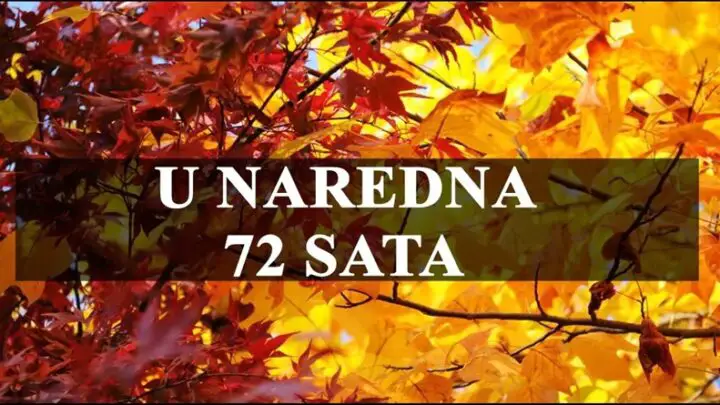 U NAREDNA
72 SATA